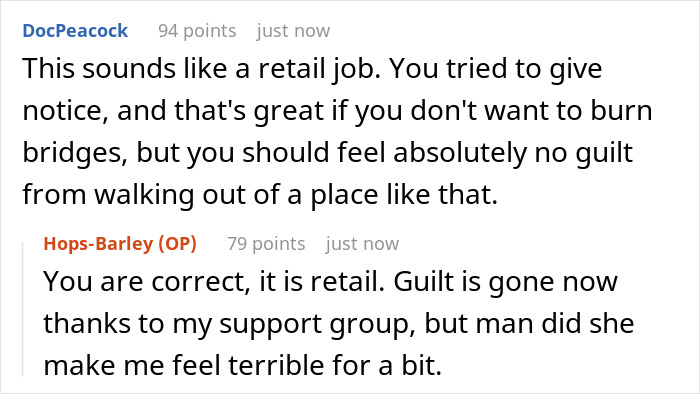 DocPeacock 94 points just now

This sounds like a retail job. You tried to give notice, and that's great if you don't want to burn bridges, but you should feel absolutely no guilt from walking out of a place like that.

Hops-Barley (OP) 79 points just now

You are correct, it is retail. Guilt is gone now thanks to my support group, but man did she make me feel terrible for a bit.